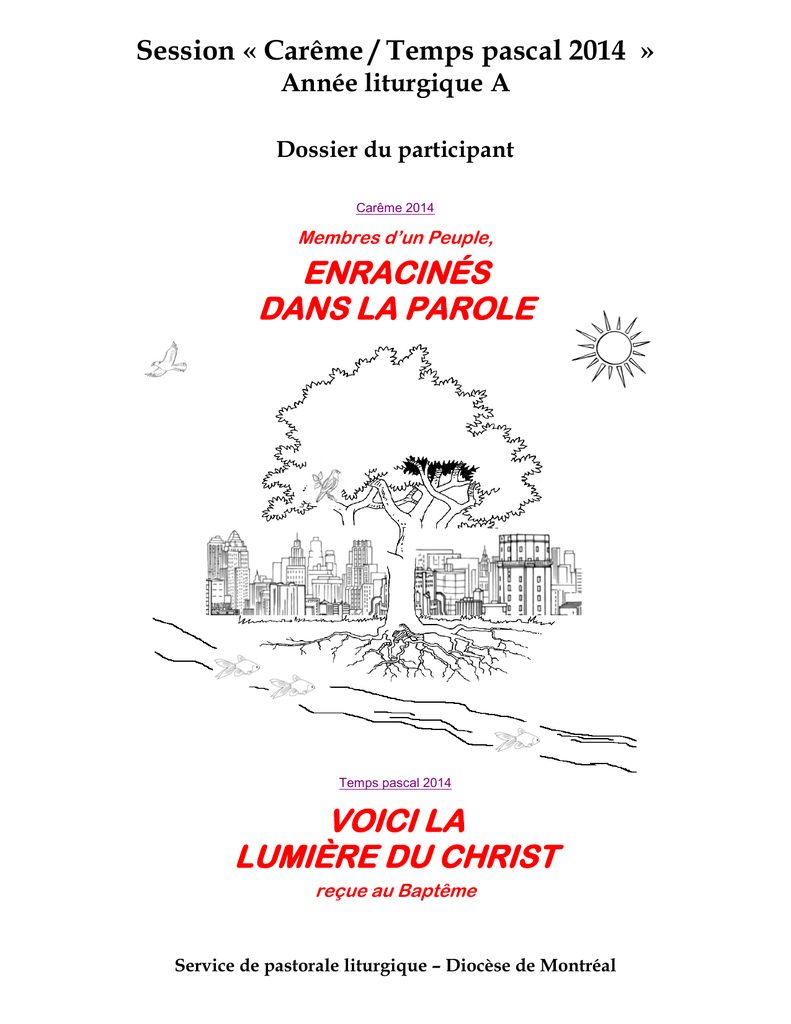 Session « Carême / Temps pascal 2014 »
Année liturgique A

Dossier du participant

Carême 2014

Membres d'un Peuple,

ENRACINÉS
DANS LA PAROLE

Temps pascal 2014

VOICI LA
LUMIÈRE DU CHRIST
reçue au Baptême

Service de pastorale liturgique – Diocèse de Montréal